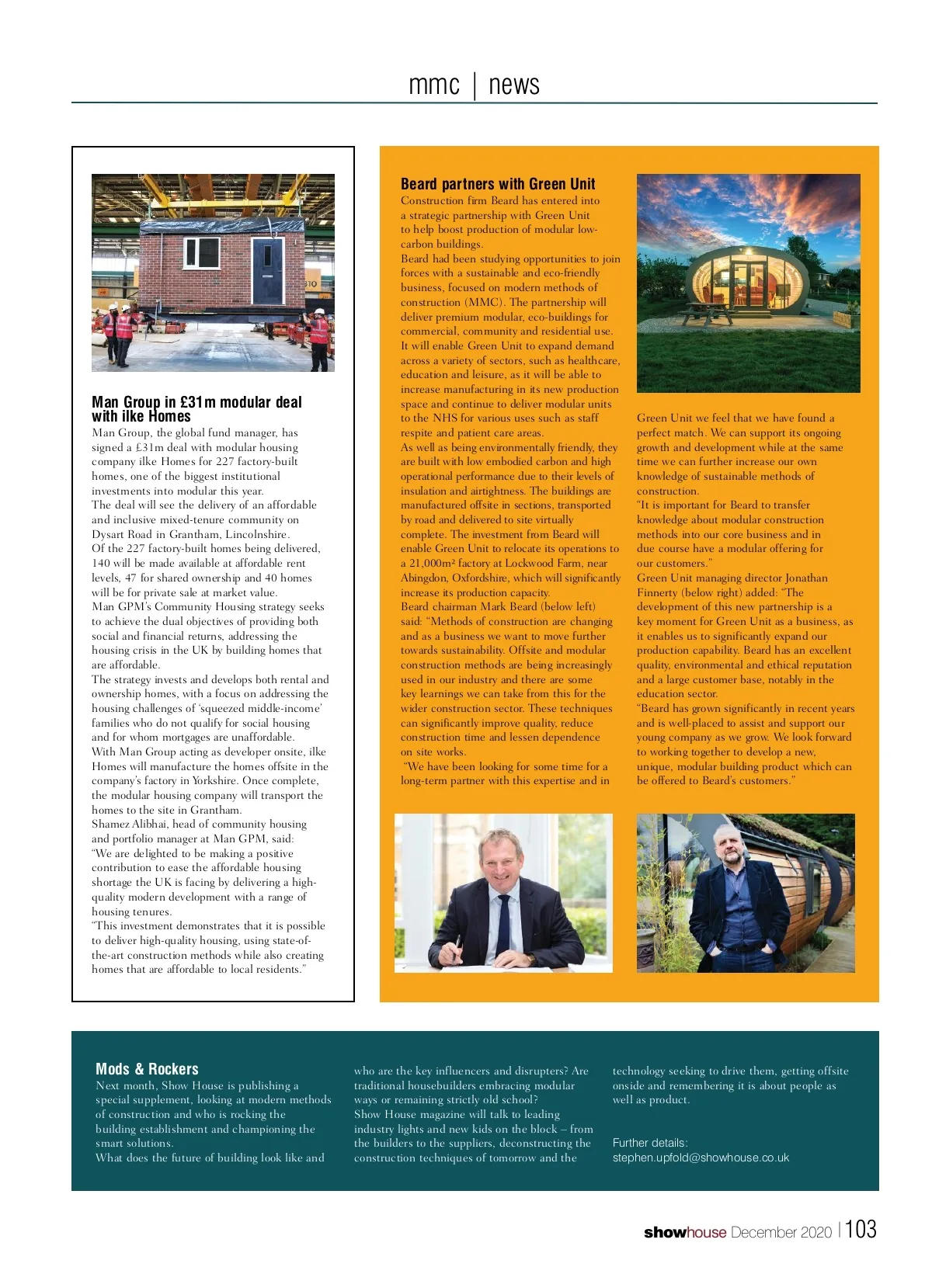 mmc | news

Man Group in £31m modular deal with ilke Homes

Man Group, the global fund manager, has signed a £31m deal with modular housing company ilke Homes for 227 factory-built homes, one of the biggest institutional investments into modular this year.

The deal will see the delivery of an affordable and inclusive mixed-tenure community on Dysart Road in Grantham, Lincolnshire.

Of the 227 factory-built homes being delivered, 140 will be made available at affordable rent levels, 47 for shared ownership and 40 homes will be for private sale at market value.

Man GPM's Community Housing strategy seeks to achieve the dual objectives of providing both social and financial returns, addressing the housing crisis in the UK by building homes that are affordable.

The strategy invests and develops both rental and ownership homes, with a focus on addressing the housing challenges of 'squeezed middle-income' families who do not qualify for social housing and for whom mortgages are unaffordable.

With Man Group acting as developer onsite, ilke Homes will manufacture the homes offsite in the company's factory in Yorkshire. Once complete, the modular housing company will transport the homes to the site in Grantham.

Shamez Alibhai, head of community housing and portfolio manager at Man GPM, said: "We are delighted to be making a positive contribution to ease the affordable housing shortage the UK is facing by delivering a high-quality modern development with a range of housing tenures.

"This investment demonstrates that it is possible to deliver high-quality housing, using state-of-the-art construction methods while also creating homes that are affordable to local residents."

Beard partners with Green Unit

Construction firm Beard has entered into a strategic partnership with Green Unit to help boost production of modular low-carbon buildings.

Beard had been studying opportunities to join forces with a sustainable and eco-friendly business, focused on modern methods of construction (MMC). The partnership will deliver premium modular, eco-buildings for commercial, community and residential use.

It will enable Green Unit to expand demand across a variety of sectors, such as healthcare, education and leisure, as it will be able to increase manufacturing in its new production space and continue to deliver modular units to the NHS for various uses such as staff respite and patient care areas.

As well as being environmentally friendly, they are built with low embodied carbon and high operational performance due to their levels of insulation and airtightness. The buildings are manufactured offsite in sections, transported by road and delivered to site virtually complete. The investment from Beard will enable Green Unit to relocate its operations to a 21,000m² factory at Lockwood Farm, near Abingdon, Oxfordshire, which will significantly increase its production capacity.

Beard chairman Mark Beard (below left) said: "Methods of construction are changing and as a business we want to move further towards sustainability. Offsite and modular construction methods are being increasingly used in our industry and there are some key learnings we can take from this for the wider construction sector. These techniques can significantly improve quality, reduce construction time and lessen dependence on site works.

"We have been looking for some time for a long-term partner with this expertise and in Green Unit we feel that we have found a perfect match. We can support its ongoing growth and development while at the same time we can further increase our own knowledge of sustainable methods of construction.

"It is important for Beard to transfer knowledge about modular construction methods into our core business and in due course have a modular offering for our customers."

Green Unit managing director Jonathan Finnerty (below right) added: "The development of this new partnership is a key moment for Green Unit as a business, as it enables us to significantly expand our production capability. Beard has an excellent quality, environmental and ethical reputation and a large customer base, notably in the education sector.

"Beard has grown significantly in recent years and is well-placed to assist and support our young company as we grow. We look forward to working together to develop a new, unique, modular building product which can be offered to Beard's customers."

Mods & Rockers

Next month, Show House is publishing a special supplement, looking at modern methods of construction and who is rocking the building establishment and championing the smart solutions.

What does the future of building look like and who are the key influencers and disrupters? Are traditional housebuilders embracing modular ways or remaining strictly old school?

Show House magazine will talk to leading industry lights and new kids on the block – from the builders to the suppliers, deconstructing the construction techniques of tomorrow and the technology seeking to drive them, getting offsite onside and remembering it is about people as well as product.

Further details:
stephen.upfold@showhouse.co.uk

showhouse December 2020 | 103